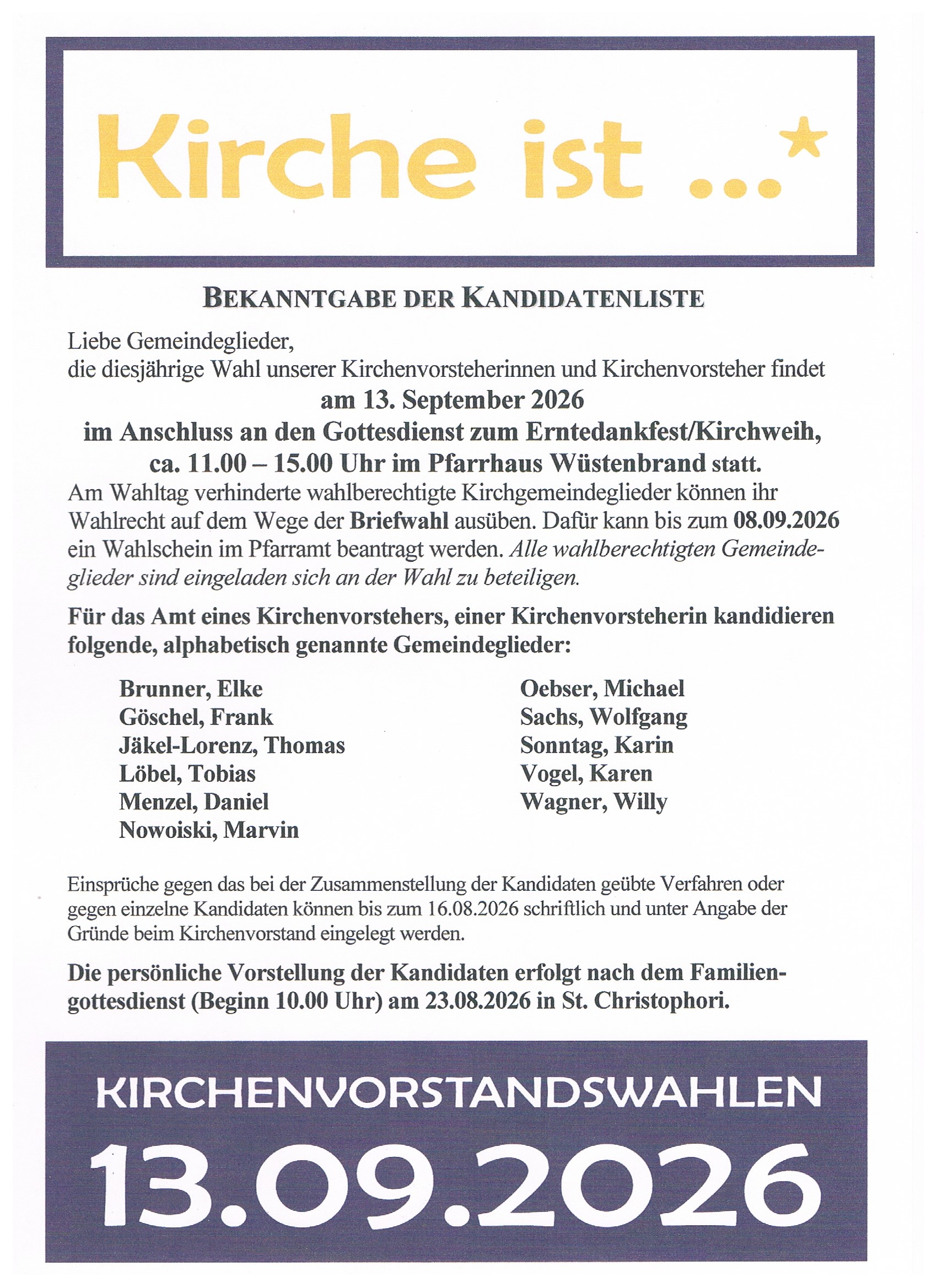 Kirche ist ...*

BEKANNTGABE DER KANDIDATENLISTE

Liebe Gemeindeglieder,
die diesjährige Wahl unserer Kirchenvorsteherinnen und Kirchenvorsteher findet
am 13. September 2026
im Anschluss an den Gottesdienst zum Erntedankfest/Kirchweih,
ca. 11.00 – 15.00 Uhr im Pfarrhaus Wüstenbrand statt.
Am Wahltag verhinderte wahlberechtigte Kirchgemeindeglieder können ihr Wahlrecht auf dem Wege der Briefwahl ausüben. Dafür kann bis zum 08.09.2026 ein Wahlschein im Pfarramt beantragt werden. Alle wahlberechtigten Gemeindeglieder sind eingeladen sich an der Wahl zu beteiligen.

Für das Amt eines Kirchenvorstehers, einer Kirchenvorsteherin kandidieren folgende, alphabetisch genannte Gemeindeglieder:

Brunner, Elke
Göschel, Frank
Jäkel-Lorenz, Thomas
Löbel, Tobias
Menzel, Daniel
Nowoiski, Marvin

Oebser, Michael
Sachs, Wolfgang
Sonntag, Karin
Vogel, Karen
Wagner, Willy

Einsprüche gegen das bei der Zusammenstellung der Kandidaten geübte Verfahren oder gegen einzelne Kandidaten können bis zum 16.08.2026 schriftlich und unter Angabe der Gründe beim Kirchenvorstand eingelegt werden.

Die persönliche Vorstellung der Kandidaten erfolgt nach dem Familiengottesdienst (Beginn 10.00 Uhr) am 23.08.2026 in St. Christophori.

KIRCHENVORSTANDSWAHLEN
13.09.2026